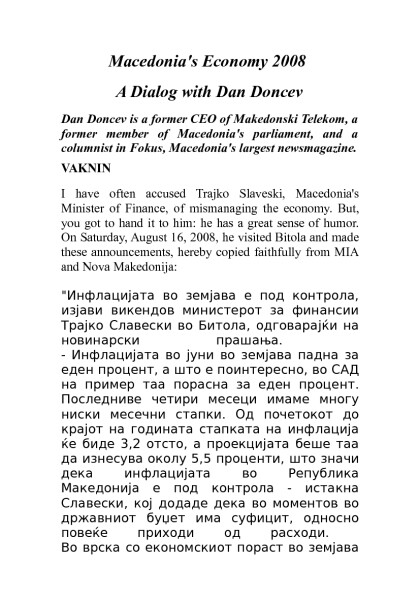 Macedonia's Economy 2008

A Dialog with Dan Doncev

Dan Doncev is a former CEO of Makedonski Telekom, a former member of Macedonia's parliament, and a columnist in Fokus, Macedonia's largest newsmagazine.

VAKNIN

I have often accused Trajko Slaveski, Macedonia's Minister of Finance, of mismanaging the economy. But, you got to hand it to him: he has a great sense of humor. On Saturday, August 16, 2008, he visited Bitola and made these announcements, hereby copied faithfully from MIA and Nova Makedonija:

"Инфлацијата во земјава е под контрола, изјави викендов министерот за финансии Трајко Славески во Битола, одговарајќи на новинарски прашања.
- Инфлацијата во јуни во земјава падна за еден процент, а што е поинтересно, во САД на пример таа порасна за еден процент. Последниве четири месеци имаме многу ниски месечни стапки. Од почетокот до крајот на годината стапката на инфлација ќе биде 3,2 отсто, а проекцијата беше таа да изнесува околу 5,5 проценти, што значи дека инфлацијата во Република Македонија е под контрола - истакна Славески, кој додаде дека во моментов во државниот буџет има суфицит, односно повеќе приходи од расходи.
Во врска со економскиот пораст во земјава